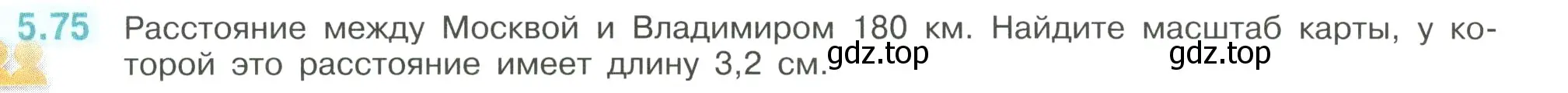 5.75 Расстояние между Москвой и Владимиром 180 км. Найдите масштаб карты, у которой это расстояние имеет длину 3,2 см.

gdz.top gdz.top